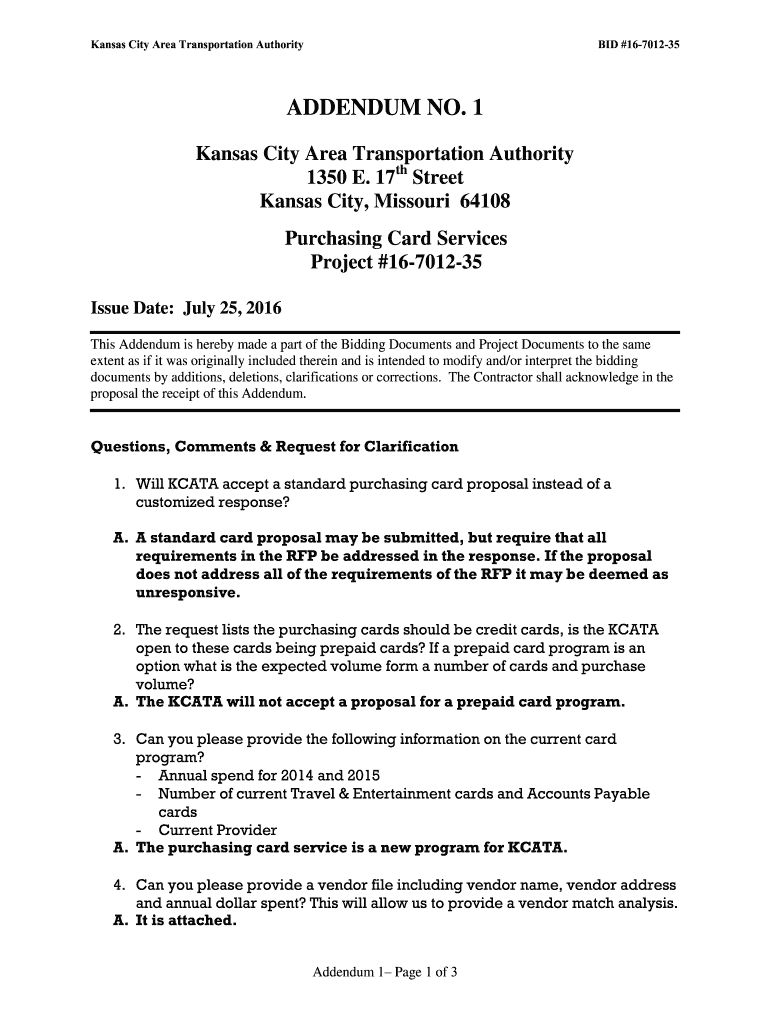 Kansas City Area Transportation Authority

BID #16-7012-35

ADDENDUM NO. 1

Kansas City Area Transportation Authority
1350 E. 17$^{th}$ Street
Kansas City, Missouri 64108

Purchasing Card Services
Project #16-7012-35

Issue Date: July 25, 2016

This Addendum is hereby made a part of the Bidding Documents and Project Documents to the same extent as if it was originally included therein and is intended to modify and/or interpret the bidding documents by additions, deletions, clarifications or corrections. The Contractor shall acknowledge in the proposal the receipt of this Addendum.

Questions, Comments & Request for Clarification

1. Will KCATA accept a standard purchasing card proposal instead of a customized response?

A. A standard card proposal may be submitted, but require that all requirements in the RFP be addressed in the response. If the proposal does not address all of the requirements of the RFP it may be deemed as unresponsive.

2. The request lists the purchasing cards should be credit cards, is the KCATA open to these cards being prepaid cards? If a prepaid card program is an option what is the expected volume form a number of cards and purchase volume?
A. The KCATA will not accept a proposal for a prepaid card program.

3. Can you please provide the following information on the current card program?
- Annual spend for 2014 and 2015
- Number of current Travel & Entertainment cards and Accounts Payable cards
- Current Provider
A. The purchasing card service is a new program for KCATA.

4. Can you please provide a vendor file including vendor name, vendor address and annual dollar spent? This will allow us to provide a vendor match analysis.
A. It is attached.

Addendum 1– Page 1 of 3